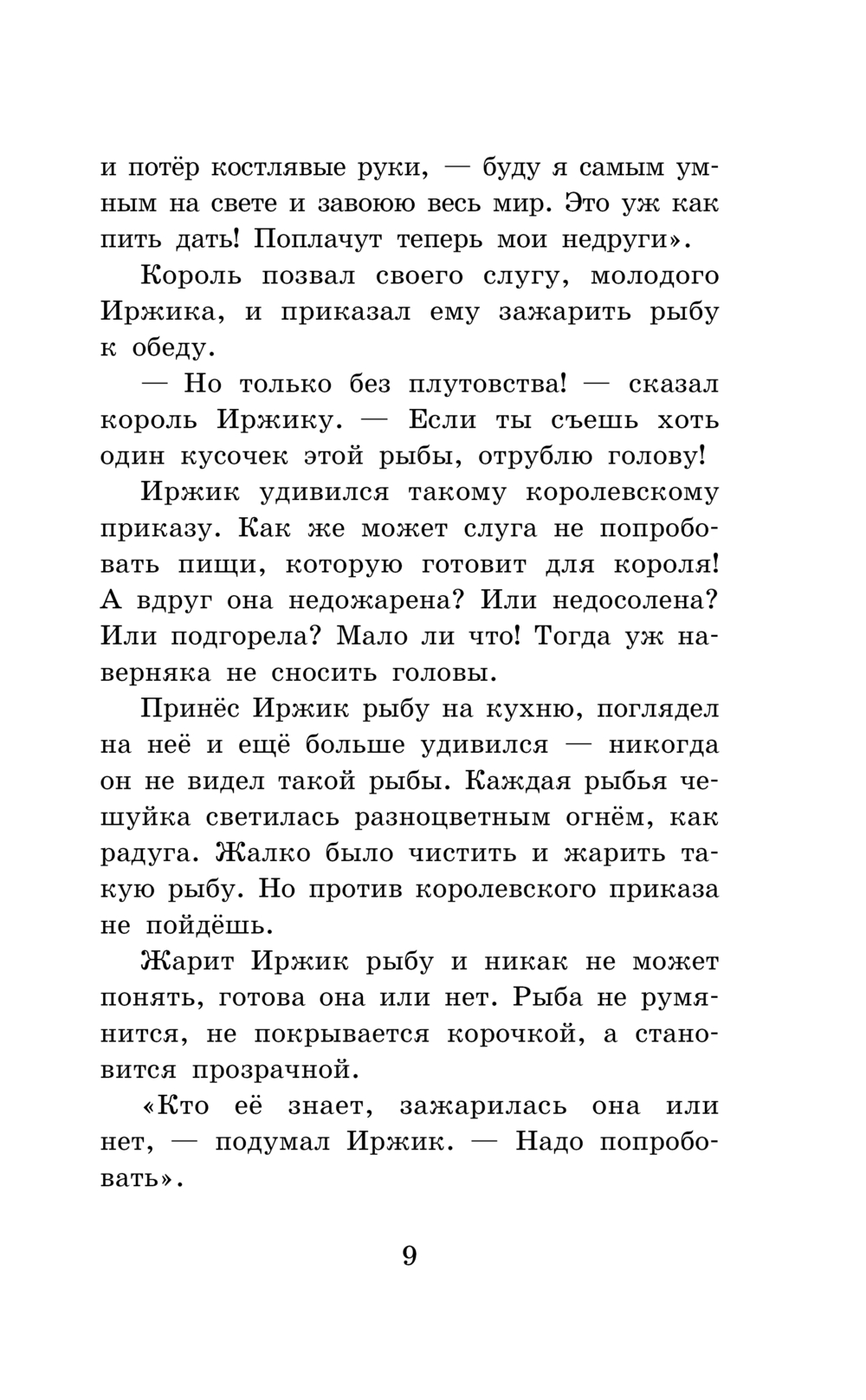 и потёр костлявые руки, — буду я самым умным на свете и завоюю весь мир. Это уж как пить дать! Поплачут теперь мои недруги».

Король позвал своего слугу, молодого Иржика, и приказал ему зажарить рыбу к обеду.

— Но только без плутовства! — сказал король Иржику. — Если ты съешь хоть один кусочек этой рыбы, отрублю голову!

Иржик удивился такому королевскому приказу. Как же может слуга не попробовать пищи, которую готовит для короля! А вдруг она недожарена? Или недосолена? Или подгорела? Мало ли что! Тогда уж наверняка не сносить головы.

Принёс Иржик рыбу на кухню, поглядел на неё и ещё больше удивился — никогда он не видел такой рыбы. Каждая рыбья чешуйка светилась разноцветным огнём, как радуга. Жалко было чистить и жарить такую рыбу. Но против королевского приказа не пойдёшь.

Жарит Иржик рыбу и никак не может понять, готова она или нет. Рыба не румянится, не покрывается корочкой, а становится прозрачной.

«Кто её знает, зажарилась она или нет, — подумал Иржик. — Надо попробовать».

9